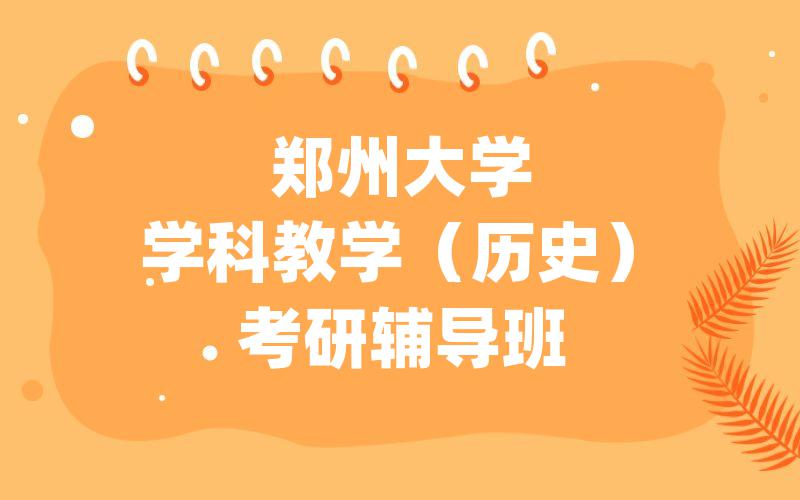 郑州大学
学科教学（历史）
考研辅导班